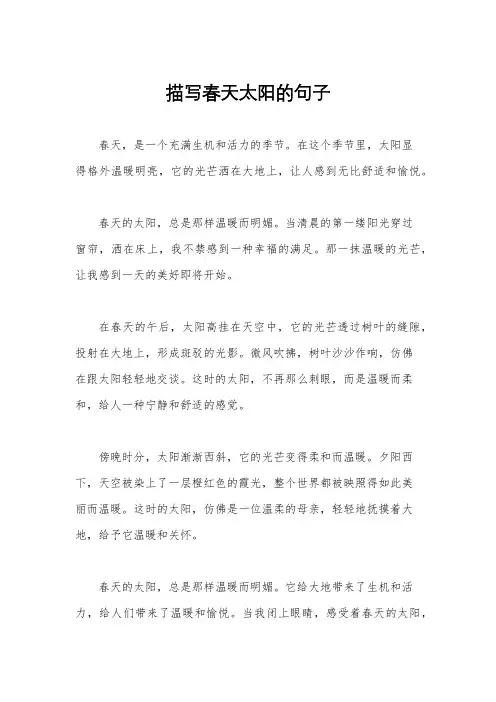 描写春天太阳的句子

春天，是一个充满生机和活力的季节。在这个季节里，太阳显得格外温暖明亮，它的光芒洒在大地上，让人感到无比舒适和愉悦。

春天的太阳，总是那样温暖而明媚。当清晨的第一缕阳光穿过窗帘，洒在床上，我不禁感到一种幸福的满足。那一抹温暖的光芒，让我感到一天的美好即将开始。

在春天的午后，太阳高挂在天空中，它的光芒透过树叶的缝隙，投射在大地上，形成斑驳的光影。微风吹拂，树叶沙沙作响，仿佛在跟太阳轻轻地交谈。这时的太阳，不再那么刺眼，而是温暖而柔和，给人一种宁静和舒适的感觉。

傍晚时分，太阳渐渐西斜，它的光芒变得柔和而温暖。夕阳西下，天空被染上了一层橙红色的霞光，整个世界都被映照得如此美丽而温暖。这时的太阳，仿佛是一位温柔的母亲，轻轻地抚摸着大地，给予它温暖和关怀。

春天的太阳，总是那样温暖而明媚。它给大地带来了生机和活力，给人们带来了温暖和愉悦。当我闭上眼睛，感受着春天的太阳，